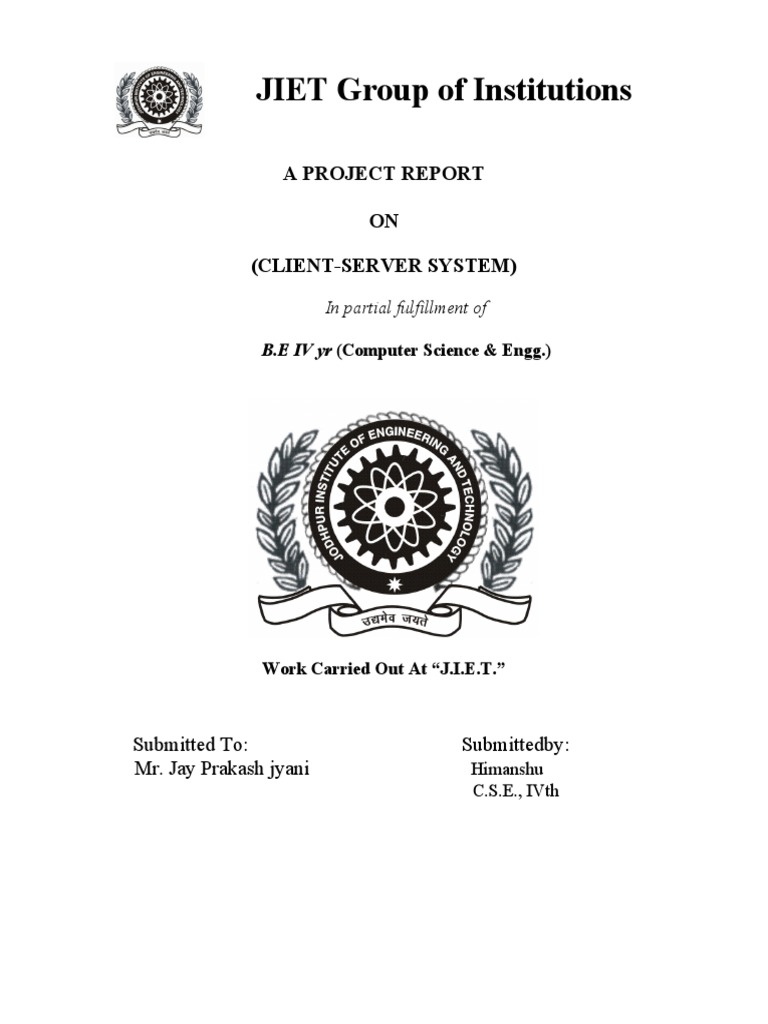 JIET Group of Institutions

A PROJECT REPORT

ON

(CLIENT-SERVER SYSTEM)

In partial fulfillment of

B.E IV yr (Computer Science & Engg.)

JODHPUR INSTITUTE OF ENGINEERING AND TECHNOLOGY

उद्यमेव जयते

Work Carried Out At "J.I.E.T."

Submitted To:
Mr. Jay Prakash jyani

Submittedby:
Himanshu
C.S.E., IVth